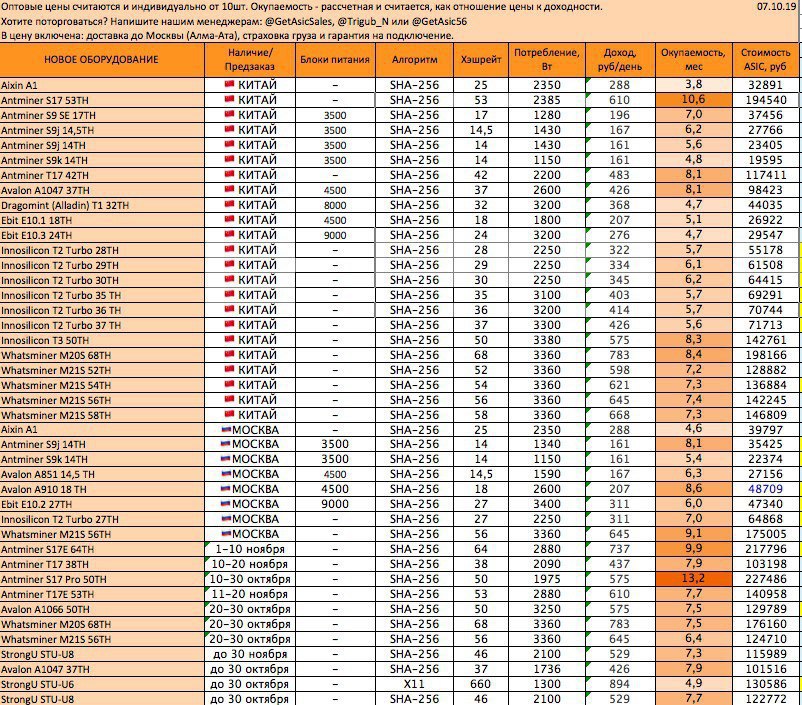 Оптовые цены считаются и индивидуально от 10шт. Окупаемость - рассчетная и считается, как отношение цены к доходности. 07.10.19
Хотите поторговаться? Напишите нашим менеджерам: @GetAsicSales, @Trigub_N или @GetAsic56
В цену включена: доставка до Москвы (Алма-Ата), страховка груза и гарантия на подключение.

| НОВОЕ ОБОРУДОВАНИЕ | Наличие/ Предзаказ | Блоки питания | Алгоритм | Хэшрейт | Потребление, Вт | Доход, руб/день | Окупаемость, мес | Стоимость ASIC, руб |
|---|---|---|---|---|---|---|---|---|
| Aixin A1 | КИТАЙ | – | SHA-256 | 25 | 2350 | 288 | 3,8 | 32891 |
| Antminer S17 53TH | КИТАЙ | – | SHA-256 | 53 | 2385 | 610 | 10,6 | 194540 |
| Antminer S9 SE 17TH | КИТАЙ | 3500 | SHA-256 | 17 | 1280 | 196 | 7,0 | 37456 |
| Antminer S9j 14,5TH | КИТАЙ | 3500 | SHA-256 | 14,5 | 1430 | 167 | 6,2 | 27766 |
| Antminer S9j 14TH | КИТАЙ | 3500 | SHA-256 | 14 | 1430 | 161 | 5,6 | 23405 |
| Antminer S9k 14TH | КИТАЙ | 3500 | SHA-256 | 14 | 1150 | 161 | 4,8 | 19595 |
| Antminer T17 42TH | КИТАЙ | – | SHA-256 | 42 | 2200 | 483 | 8,1 | 117411 |
| Avalon A1047 37TH | КИТАЙ | 4500 | SHA-256 | 37 | 2600 | 426 | 8,1 | 98423 |
| Dragomint (Alladin) T1 32TH | КИТАЙ | 8000 | SHA-256 | 32 | 3200 | 368 | 4,7 | 44035 |
| Ebit E10.1 18TH | КИТАЙ | 4500 | SHA-256 | 18 | 1800 | 207 | 5,1 | 26922 |
| Ebit E10.3 24TH | КИТАЙ | 9000 | SHA-256 | 24 | 3200 | 276 | 4,7 | 29547 |
| Innosilicon T2 Turbo 28TH | КИТАЙ | – | SHA-256 | 28 | 2250 | 322 | 5,7 | 55178 |
| Innosilicon T2 Turbo 29TH | КИТАЙ | – | SHA-256 | 29 | 2250 | 334 | 6,1 | 61508 |
| Innosilicon T2 Turbo 30TH | КИТАЙ | – | SHA-256 | 30 | 2250 | 345 | 6,2 | 64415 |
| Innosilicon T2 Turbo 35 TH | КИТАЙ | – | SHA-256 | 35 | 3100 | 403 | 5,7 | 69291 |
| Innosilicon T2 Turbo 36 TH | КИТАЙ | – | SHA-256 | 36 | 3200 | 414 | 5,7 | 70744 |
| Innosilicon T2 Turbo 37 TH | КИТАЙ | – | SHA-256 | 37 | 3300 | 426 | 5,6 | 71713 |
| Innosilicon T3 50TH | КИТАЙ | – | SHA-256 | 50 | 3380 | 575 | 8,3 | 142761 |
| Whatsminer M20S 68TH | КИТАЙ | – | SHA-256 | 68 | 3360 | 783 | 8,4 | 198166 |
| Whatsminer M21S 52TH | КИТАЙ | – | SHA-256 | 52 | 3360 | 598 | 7,2 | 128882 |
| Whatsminer M21S 54TH | КИТАЙ | – | SHA-256 | 54 | 3360 | 621 | 7,3 | 136884 |
| Whatsminer M21S 56TH | КИТАЙ | – | SHA-256 | 56 | 3360 | 645 | 7,4 | 142245 |
| Whatsminer M21S 58TH | КИТАЙ | – | SHA-256 | 58 | 3360 | 668 | 7,3 | 146809 |
| Aixin A1 | МОСКВА | – | SHA-256 | 25 | 2350 | 288 | 4,6 | 39797 |
| Antminer S9j 14TH | МОСКВА | 3500 | SHA-256 | 14 | 1340 | 161 | 8,1 | 35425 |
| Antminer S9k 14TH | МОСКВА | 3500 | SHA-256 | 14 | 1150 | 161 | 5,4 | 22374 |
| Avalon A851 14,5 TH | МОСКВА | 4500 | SHA-256 | 14,5 | 1590 | 167 | 6,3 | 27156 |
| Avalon A910 18 TH | МОСКВА | 4500 | SHA-256 | 18 | 2600 | 207 | 8,6 | 48709 |
| Ebit E10.2 27TH | МОСКВА | 9000 | SHA-256 | 27 | 3400 | 311 | 6,0 | 47340 |
| Innosilicon T2 Turbo 27TH | МОСКВА | – | SHA-256 | 27 | 2250 | 311 | 7,0 | 64868 |
| Whatsminer M21S 56TH | МОСКВА | – | SHA-256 | 56 | 3360 | 645 | 9,1 | 175005 |
| Antminer S17E 64TH | 1–10 ноября | – | SHA-256 | 64 | 2880 | 737 | 9,9 | 217796 |
| Antminer T17 38TH | 10–20 ноября | – | SHA-256 | 38 | 2090 | 437 | 7,9 | 103198 |
| Antminer S17 Pro 50TH | 10–30 октября | – | SHA-256 | 50 | 1975 | 575 | 13,2 | 227486 |
| Antminer T17E 53TH | 11–20 ноября | – | SHA-256 | 53 | 2880 | 610 | 7,7 | 140958 |
| Avalon A1066 50TH | 20–30 октября | – | SHA-256 | 50 | 3250 | 575 | 7,5 | 129789 |
| Whatsminer M20S 68TH | 20–30 октября | – | SHA-256 | 68 | 3360 | 783 | 7,5 | 176160 |
| Whatsminer M21S 56TH | 20–30 октября | – | SHA-256 | 56 | 3360 | 645 | 6,4 | 124710 |
| StrongU STU-U8 | до 30 ноября | – | SHA-256 | 46 | 2100 | 529 | 7,3 | 115989 |
| Avalon A1047 37TH | до 30 октября | – | SHA-256 | 37 | 1736 | 426 | 7,9 | 101516 |
| StrongU STU-U6 | до 30 октября | – | X11 | 660 | 1300 | 894 | 4,9 | 130586 |
| StrongU STU-U8 | до 30 октября | – | SHA-256 | 46 | 2100 | 529 | 7,7 | 122772 |